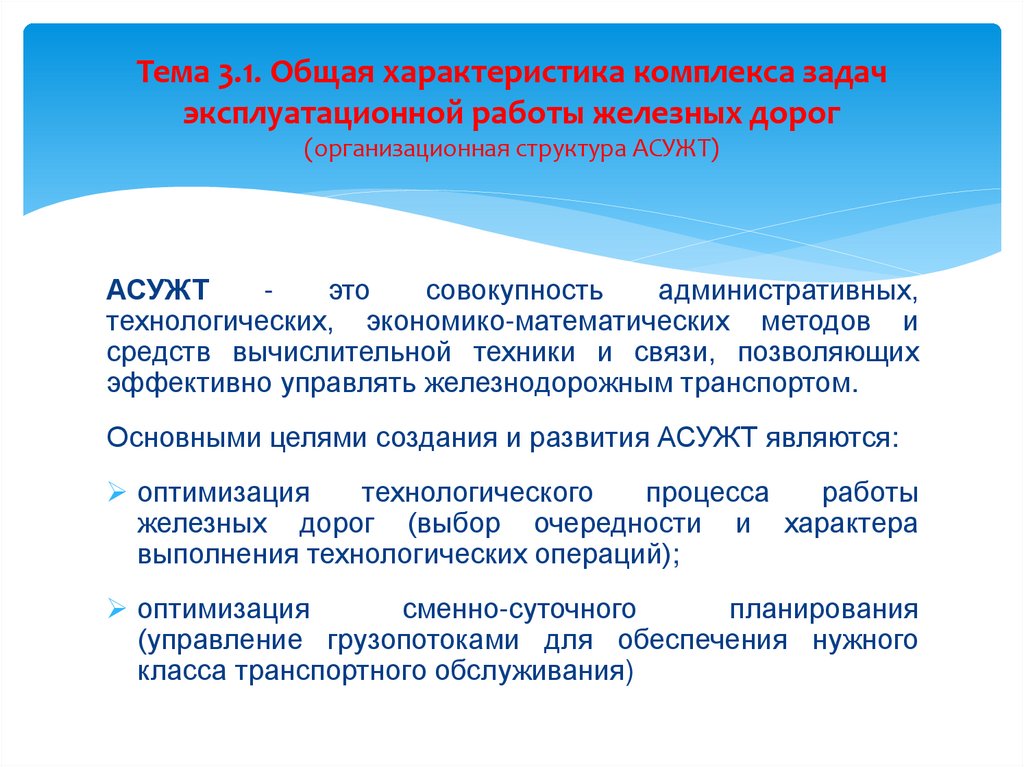 Тема 3.1. Общая характеристика комплекса задач эксплуатационной работы железных дорог
(организационная структура АСУЖТ)

АСУЖТ - это совокупность административных, технологических, экономико-математических методов и средств вычислительной техники и связи, позволяющих эффективно управлять железнодорожным транспортом.

Основными целями создания и развития АСУЖТ являются:

➢ оптимизация технологического процесса работы железных дорог (выбор очередности и характера выполнения технологических операций);

➢ оптимизация сменно-суточного планирования (управление грузопотоками для обеспечения нужного класса транспортного обслуживания)